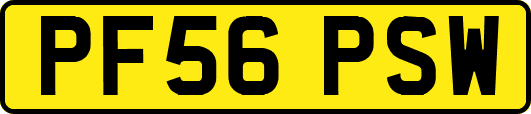 PF56 PSW